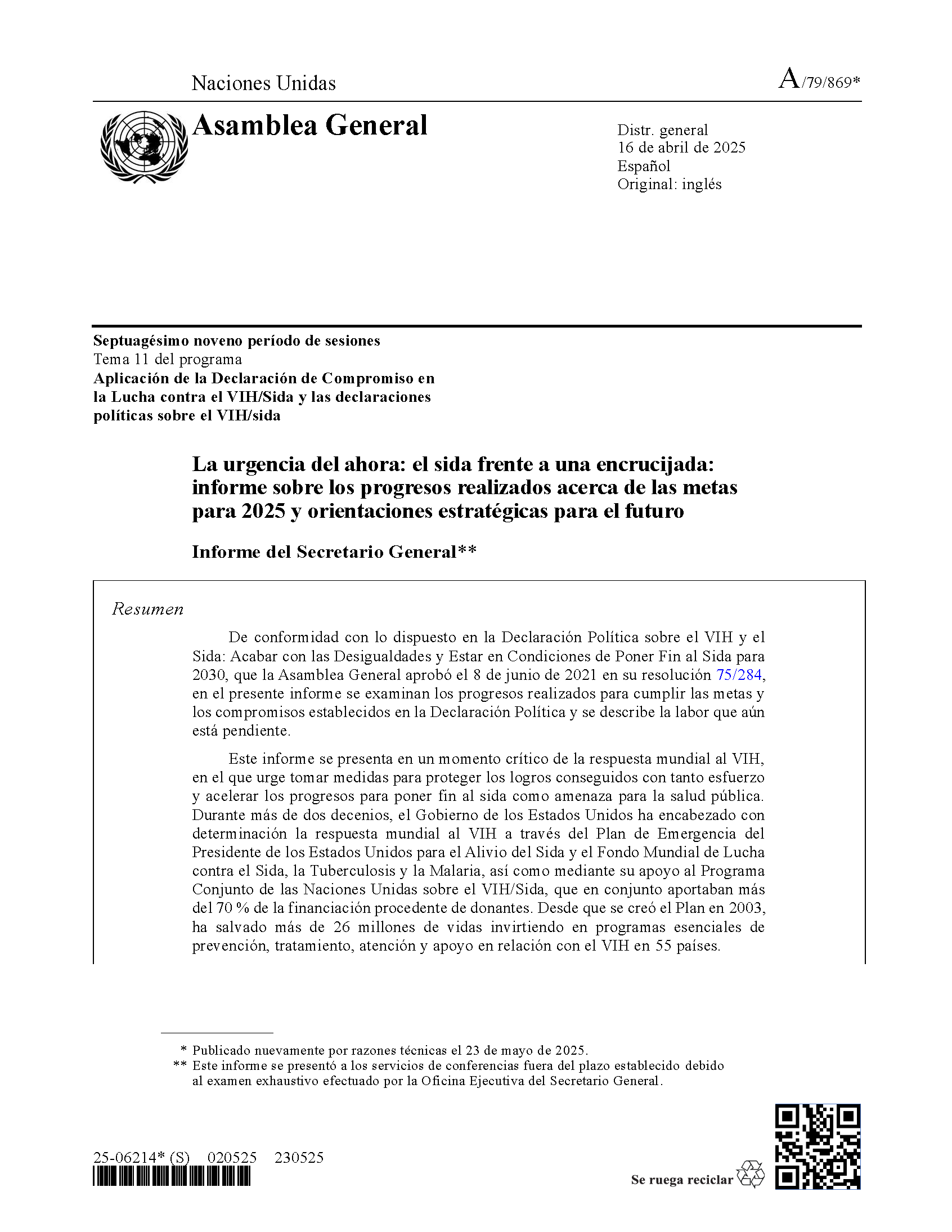 Naciones Unidas

A/79/869*

Asamblea General

Distr. general
16 de abril de 2025
Español
Original: inglés

Septuagésimo noveno período de sesiones
Tema 11 del programa
Aplicación de la Declaración de Compromiso en la Lucha contra el VIH/Sida y las declaraciones políticas sobre el VIH/sida

La urgencia del ahora: el sida frente a una encrucijada: informe sobre los progresos realizados acerca de las metas para 2025 y orientaciones estratégicas para el futuro

Informe del Secretario General**

Resumen

De conformidad con lo dispuesto en la Declaración Política sobre el VIH y el Sida: Acabar con las Desigualdades y Estar en Condiciones de Poner Fin al Sida para 2030, que la Asamblea General aprobó el 8 de junio de 2021 en su resolución 75/284, en el presente informe se examinan los progresos realizados para cumplir las metas y los compromisos establecidos en la Declaración Política y se describe la labor que aún está pendiente.

Este informe se presenta en un momento crítico de la respuesta mundial al VIH, en el que urge tomar medidas para proteger los logros conseguidos con tanto esfuerzo y acelerar los progresos para poner fin al sida como amenaza para la salud pública. Durante más de dos decenios, el Gobierno de los Estados Unidos ha encabezado con determinación la respuesta mundial al VIH a través del Plan de Emergencia del Presidente de los Estados Unidos para el Alivio del Sida y el Fondo Mundial de Lucha contra el Sida, la Tuberculosis y la Malaria, así como mediante su apoyo al Programa Conjunto de las Naciones Unidas sobre el VIH/Sida, que en conjunto aportaban más del 70 % de la financiación procedente de donantes. Desde que se creó el Plan en 2003, ha salvado más de 26 millones de vidas invirtiendo en programas esenciales de prevención, tratamiento, atención y apoyo en relación con el VIH en 55 países.

* Publicado nuevamente por razones técnicas el 23 de mayo de 2025.
** Este informe se presentó a los servicios de conferencias fuera del plazo establecido debido al examen exhaustivo efectuado por la Oficina Ejecutiva del Secretario General.

25-06214* (S) 020525 230525

Se ruega reciclar